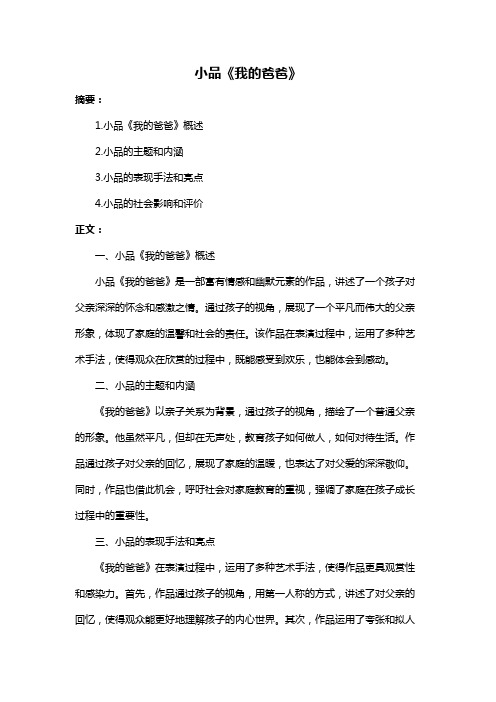 小品《我的爸爸》

摘要：

1.小品《我的爸爸》概述

2.小品的主题和内涵

3.小品的表现手法和亮点

4.小品的社会影响和评价

正文：

一、小品《我的爸爸》概述

小品《我的爸爸》是一部富有情感和幽默元素的作品，讲述了一个孩子对父亲深深的怀念和感激之情。通过孩子的视角，展现了一个平凡而伟大的父亲形象，体现了家庭的温馨和社会的责任。该作品在表演过程中，运用了多种艺术手法，使得观众在欣赏的过程中，既能感受到欢乐，也能体会到感动。

二、小品的主题和内涵

《我的爸爸》以亲子关系为背景，通过孩子的视角，描绘了一个普通父亲的形象。他虽然平凡，但却在无声处，教育孩子如何做人，如何对待生活。作品通过孩子对父亲的回忆，展现了家庭的温暖，也表达了对父爱的深深敬仰。同时，作品也借此机会，呼吁社会对家庭教育的重视，强调了家庭在孩子成长过程中的重要性。

三、小品的表现手法和亮点

《我的爸爸》在表演过程中，运用了多种艺术手法，使得作品更具观赏性和感染力。首先，作品通过孩子的视角，用第一人称的方式，讲述了对父亲的回忆，使得观众能更好地理解孩子的内心世界。其次，作品运用了夸张和拟人